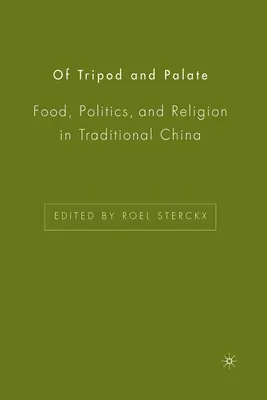 Of Tripod and Palate

Food, Politics, and Religion in Traditional China

EDITED BY ROEL STERCKX